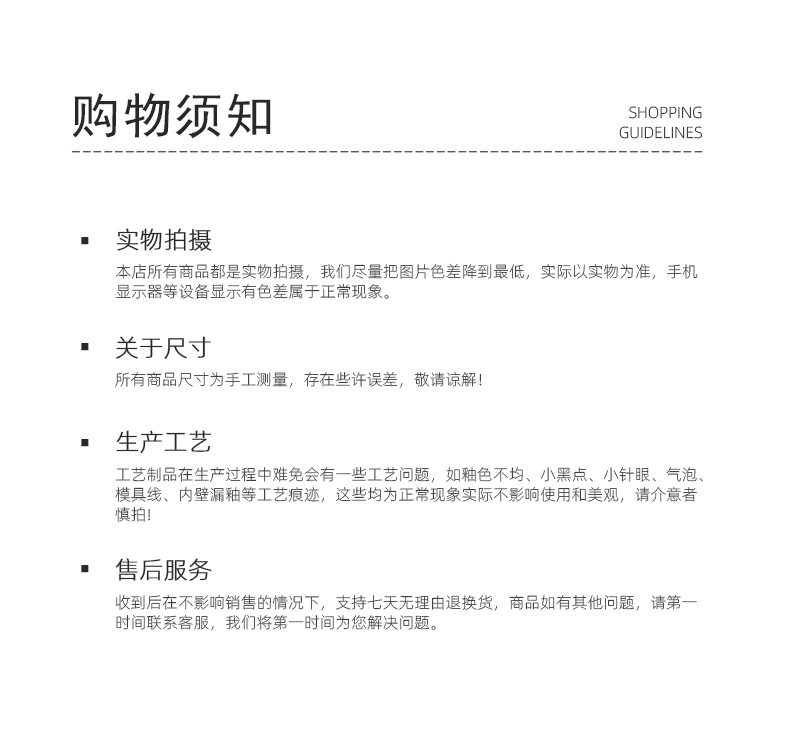 购物须知

SHOPPING GUIDELINES

▪ 实物拍摄

本店所有商品都是实物拍摄，我们尽量把图片色差降到最低，实际以实物为准，手机显示器等设备显示有色差属于正常现象。

▪ 关于尺寸

所有商品尺寸为手工测量，存在些许误差，敬请谅解！

▪ 生产工艺

工艺制品在生产过程中难免会有一些工艺问题，如釉色不均、小黑点、小针眼、气泡、模具线、内壁漏釉等工艺痕迹，这些均为正常现象实际不影响使用和美观，请介意者慎拍！

▪ 售后服务

收到后在不影响销售的情况下，支持七天无理由退换货，商品如有其他问题，请第一时间联系客服，我们将第一时间为您解决问题。